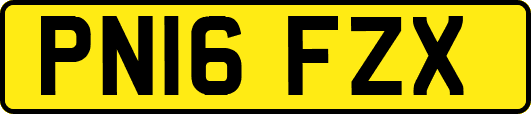 PN16 FZX